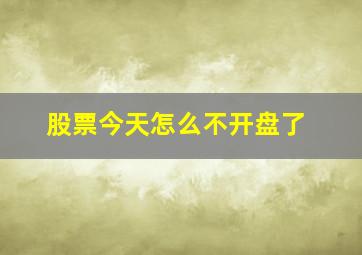 股票今天怎么不开盘了